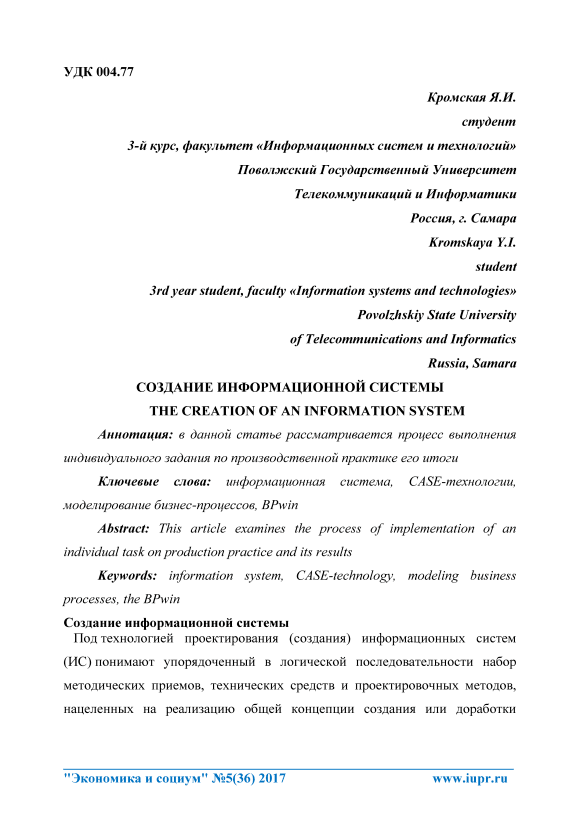 УДК 004.77

Кромская Я.И.

студент

3-й курс, факультет «Информационных систем и технологий»

Поволжский Государственный Университет

Телекоммуникаций и Информатики

Россия, г. Самара

Kromskaya Y.I.

student

3rd year student, faculty «Information systems and technologies»

Povolzhskiy State University

of Telecommunications and Informatics

Russia, Samara

СОЗДАНИЕ ИНФОРМАЦИОННОЙ СИСТЕМЫ

THE CREATION OF AN INFORMATION SYSTEM

Аннотация: в данной статье рассматривается процесс выполнения индивидуального задания по производственной практике его итоги

Ключевые слова: информационная система, CASE-технологии, моделирование бизнес-процессов, BPwin

Abstract: This article examines the process of implementation of an individual task on production practice and its results

Keywords: information system, CASE-technology, modeling business processes, the BPwin

Создание информационной системы

Под технологией проектирования (создания) информационных систем (ИС) понимают упорядоченный в логической последовательности набор методических приемов, технических средств и проектировочных методов, нацеленных на реализацию общей концепции создания или доработки

"Экономика и социум" №5(36) 2017 www.iupr.ru